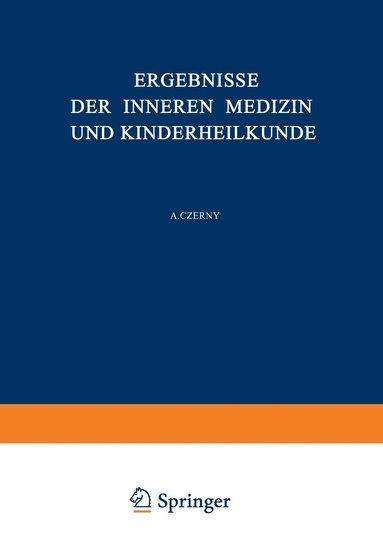 ERGEBNISSE
DER INNEREN MEDIZIN
UND KINDERHEILKUNDE

A.CZERNY

Springer